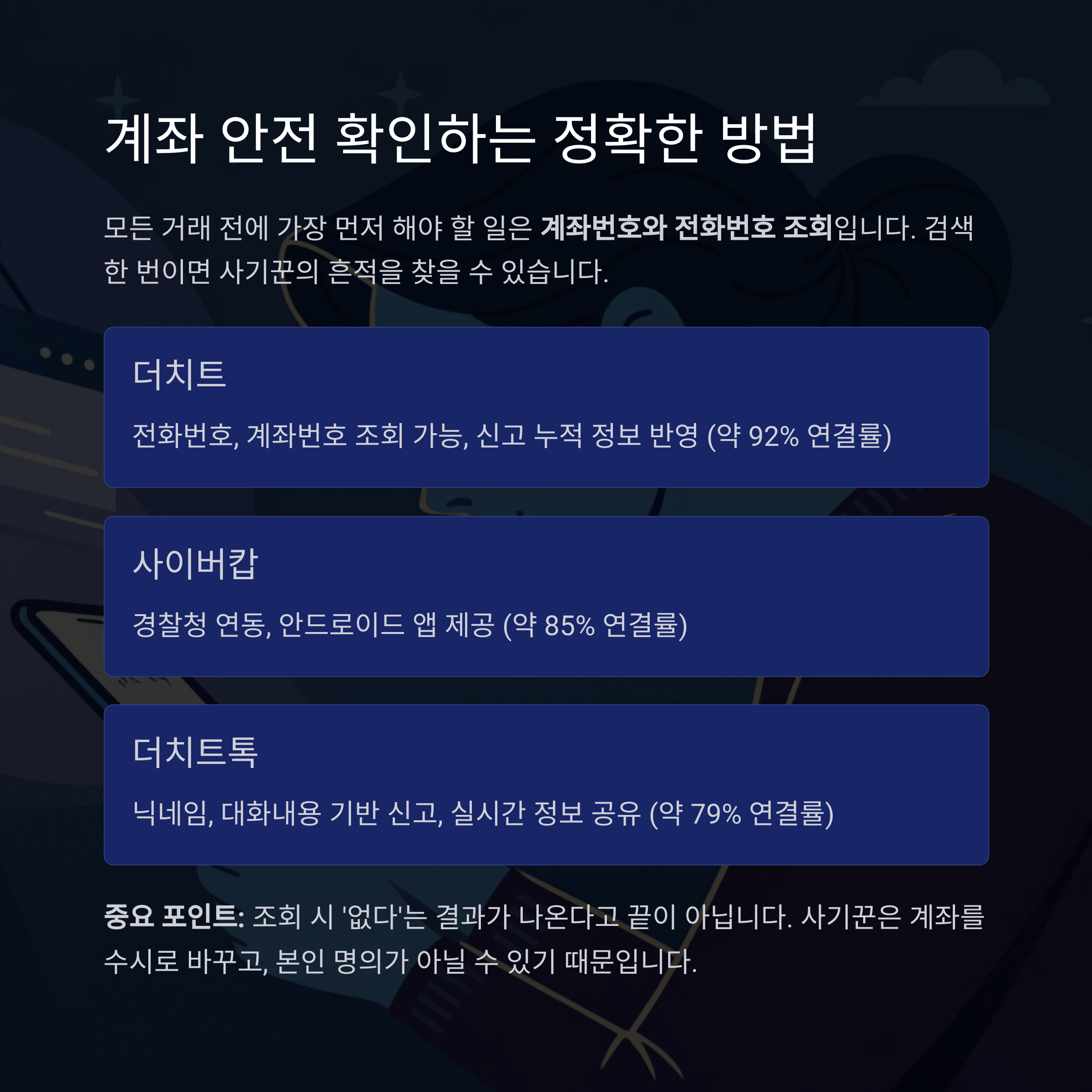 계좌 안전 확인하는 정확한 방법

모든 거래 전에 가장 먼저 해야 할 일은 계좌번호와 전화번호 조회입니다. 검색 한 번이면 사기꾼의 흔적을 찾을 수 있습니다.

더치트

전화번호, 계좌번호 조회 가능, 신고 누적 정보 반영 (약 92% 연결률)

사이버캅

경찰청 연동, 안드로이드 앱 제공 (약 85% 연결률)

더치트톡

닉네임, 대화내용 기반 신고, 실시간 정보 공유 (약 79% 연결률)

중요 포인트: 조회 시 '없다'는 결과가 나온다고 끝이 아닙니다. 사기꾼은 계좌를 수시로 바꾸고, 본인 명의가 아닐 수 있기 때문입니다.